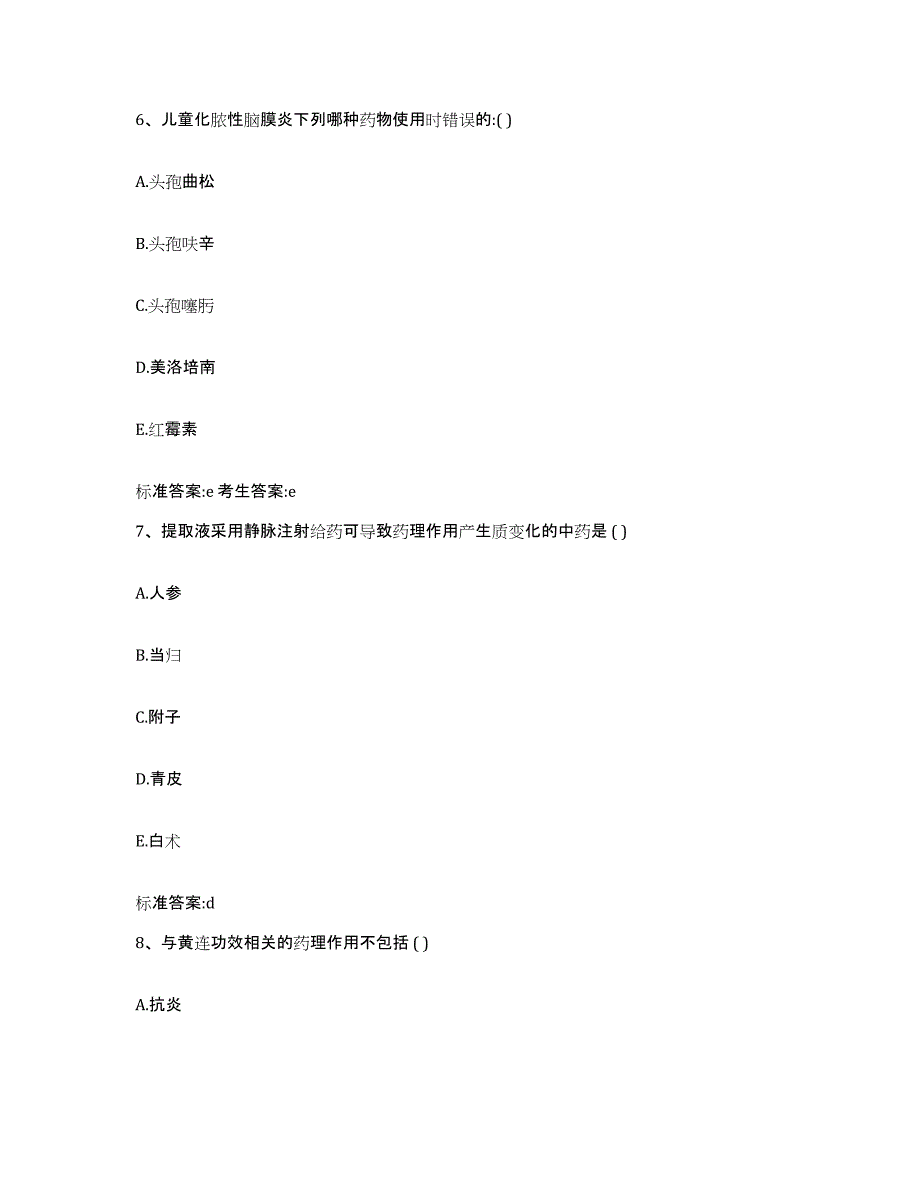 6、儿童化脓性脑膜炎下列哪种药物使用时错误的:( )

A.头孢曲松

B.头孢呋辛

C.头孢噻肟

D.美洛培南

E.红霉素

标准答案:e 考生答案:e

7、提取液采用静脉注射给药可导致药理作用产生质变化的中药是 ( )

A.人参

B.当归

C.附子

D.青皮

E.白术

标准答案:d

8、与黄连功效相关的药理作用不包括 ( )

A.抗炎